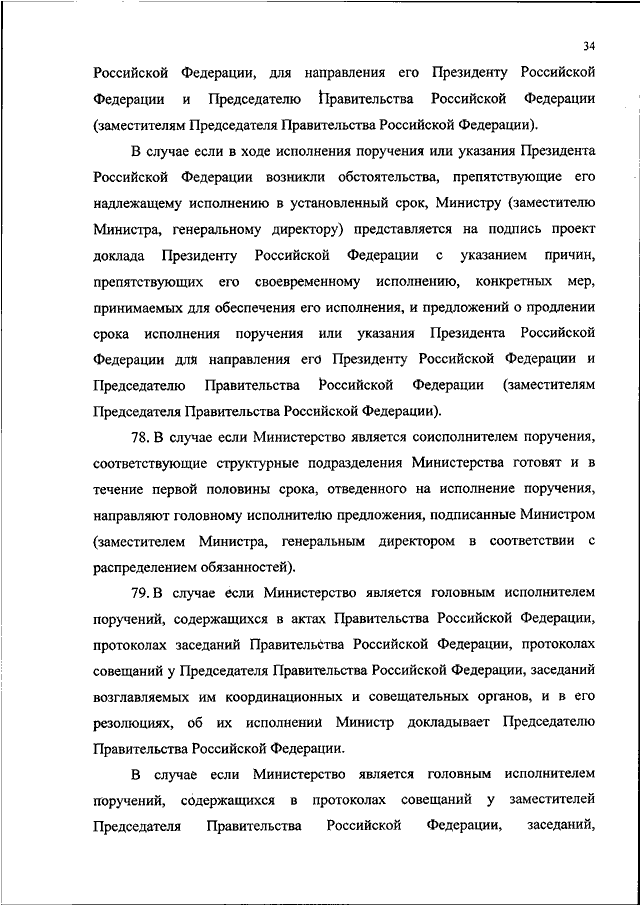 34

Российской Федерации, для направления его Президенту Российской Федерации и Председателю Правительства Российской Федерации (заместителям Председателя Правительства Российской Федерации).

В случае если в ходе исполнения поручения или указания Президента Российской Федерации возникли обстоятельства, препятствующие его надлежащему исполнению в установленный срок, Министру (заместителю Министра, генеральному директору) представляется на подпись проект доклада Президенту Российской Федерации с указанием причин, препятствующих его своевременному исполнению, конкретных мер, принимаемых для обеспечения его исполнения, и предложений о продлении срока исполнения поручения или указания Президента Российской Федерации для направления его Президенту Российской Федерации и Председателю Правительства Российской Федерации (заместителям Председателя Правительства Российской Федерации).

78. В случае если Министерство является соисполнителем поручения, соответствующие структурные подразделения Министерства готовят и в течение первой половины срока, отведенного на исполнение поручения, направляют головному исполнителю предложения, подписанные Министром (заместителем Министра, генеральным директором в соответствии с распределением обязанностей).

79. В случае если Министерство является головным исполнителем поручений, содержащихся в актах Правительства Российской Федерации, протоколах заседаний Правительства Российской Федерации, протоколах совещаний у Председателя Правительства Российской Федерации, заседаний возглавляемых им координационных и совещательных органов, и в его резолюциях, об их исполнении Министр докладывает Председателю Правительства Российской Федерации.

В случае если Министерство является головным исполнителем поручений, содержащихся в протоколах совещаний у заместителей Председателя Правительства Российской Федерации, заседаний,